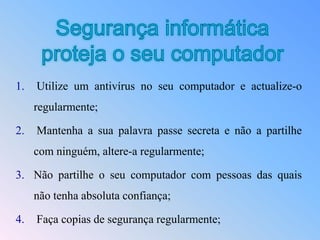 Segurança informática proteja o seu computador

1. Utilize um antivírus no seu computador e actualize-o regularmente;

2. Mantenha a sua palavra passe secreta e não a partilhe com ninguém, altere-a regularmente;

3. Não partilhe o seu computador com pessoas das quais não tenha absoluta confiança;

4. Faça copias de segurança regularmente;